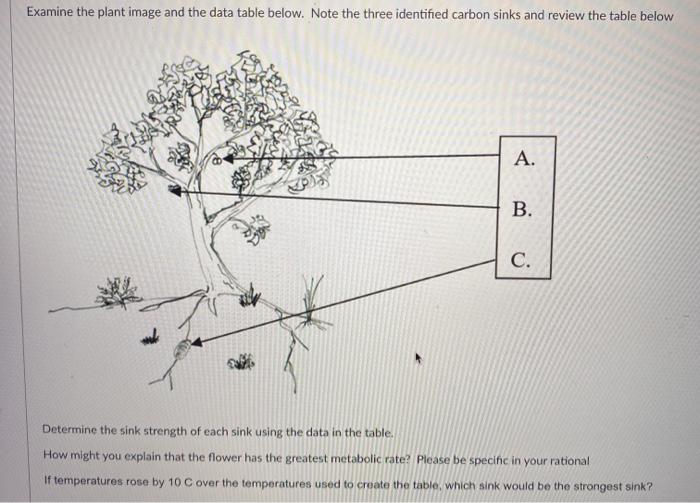 Examine the plant image and the data table below. Note the three identified carbon sinks and review the table below

A.

B.

C.

Determine the sink strength of each sink using the data in the table.

How might you explain that the flower has the greatest metabolic rate? Please be specific in your rational

If temperatures rose by 10 C over the temperatures used to create the table, which sink would be the strongest sink?